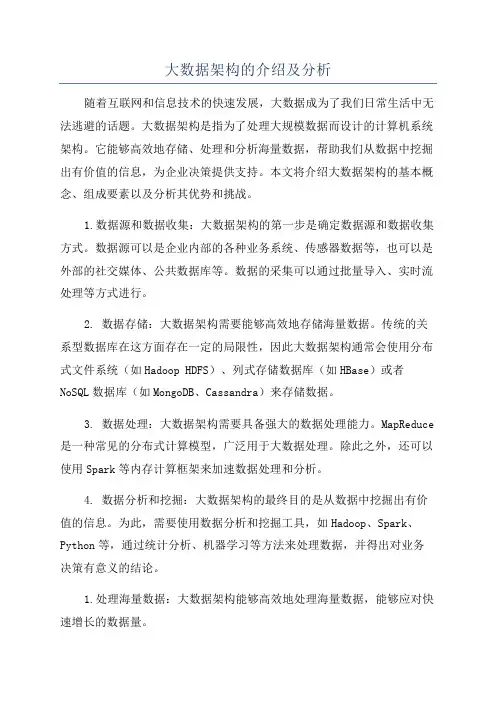 大数据架构的介绍及分析

随着互联网和信息技术的快速发展，大数据成为了我们日常生活中无法逃避的话题。大数据架构是指为了处理大规模数据而设计的计算机系统架构。它能够高效地存储、处理和分析海量数据，帮助我们从数据中挖掘出有价值的信息，为企业决策提供支持。本文将介绍大数据架构的基本概念、组成要素以及分析其优势和挑战。

1.数据源和数据收集：大数据架构的第一步是确定数据源和数据收集方式。数据源可以是企业内部的各种业务系统、传感器数据等，也可以是外部的社交媒体、公共数据库等。数据的采集可以通过批量导入、实时流处理等方式进行。

2. 数据存储：大数据架构需要能够高效地存储海量数据。传统的关系型数据库在这方面存在一定的局限性，因此大数据架构通常会使用分布式文件系统（如Hadoop HDFS）、列式存储数据库（如HBase）或者NoSQL数据库（如MongoDB、Cassandra）来存储数据。

3. 数据处理：大数据架构需要具备强大的数据处理能力。MapReduce是一种常见的分布式计算模型，广泛用于大数据处理。除此之外，还可以使用Spark等内存计算框架来加速数据处理和分析。

4. 数据分析和挖掘：大数据架构的最终目的是从数据中挖掘出有价值的信息。为此，需要使用数据分析和挖掘工具，如Hadoop、Spark、Python等，通过统计分析、机器学习等方法来处理数据，并得出对业务决策有意义的结论。

1.处理海量数据：大数据架构能够高效地处理海量数据，能够应对快速增长的数据量。